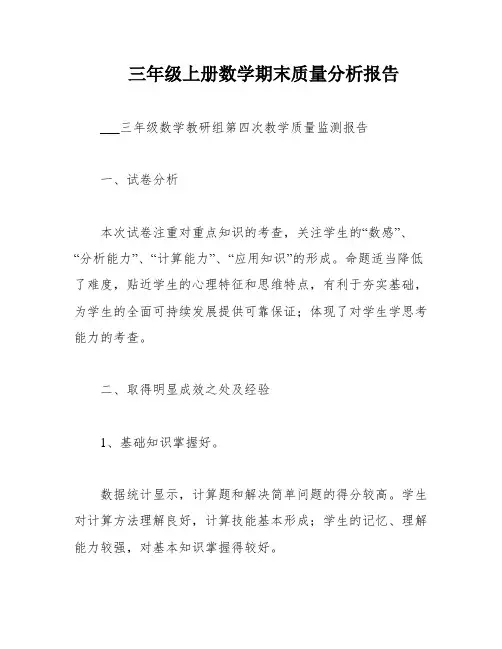 三年级上册数学期末质量分析报告

___三年级数学教研组第四次教学质量监测报告

一、试卷分析

本次试卷注重对重点知识的考查，关注学生的“数感”、“分析能力”、“计算能力”、“应用知识”的形成。命题适当降低了难度，贴近学生的心理特征和思维特点，有利于夯实基础，为学生的全面可持续发展提供可靠保证；体现了对学生学思考能力的考查。

二、取得明显成效之处及经验

1、基础知识掌握好。

数据统计显示，计算题和解决简单问题的得分较高。学生对计算方法理解良好，计算技能基本形成；学生的记忆、理解能力较强，对基本知识掌握得较好。